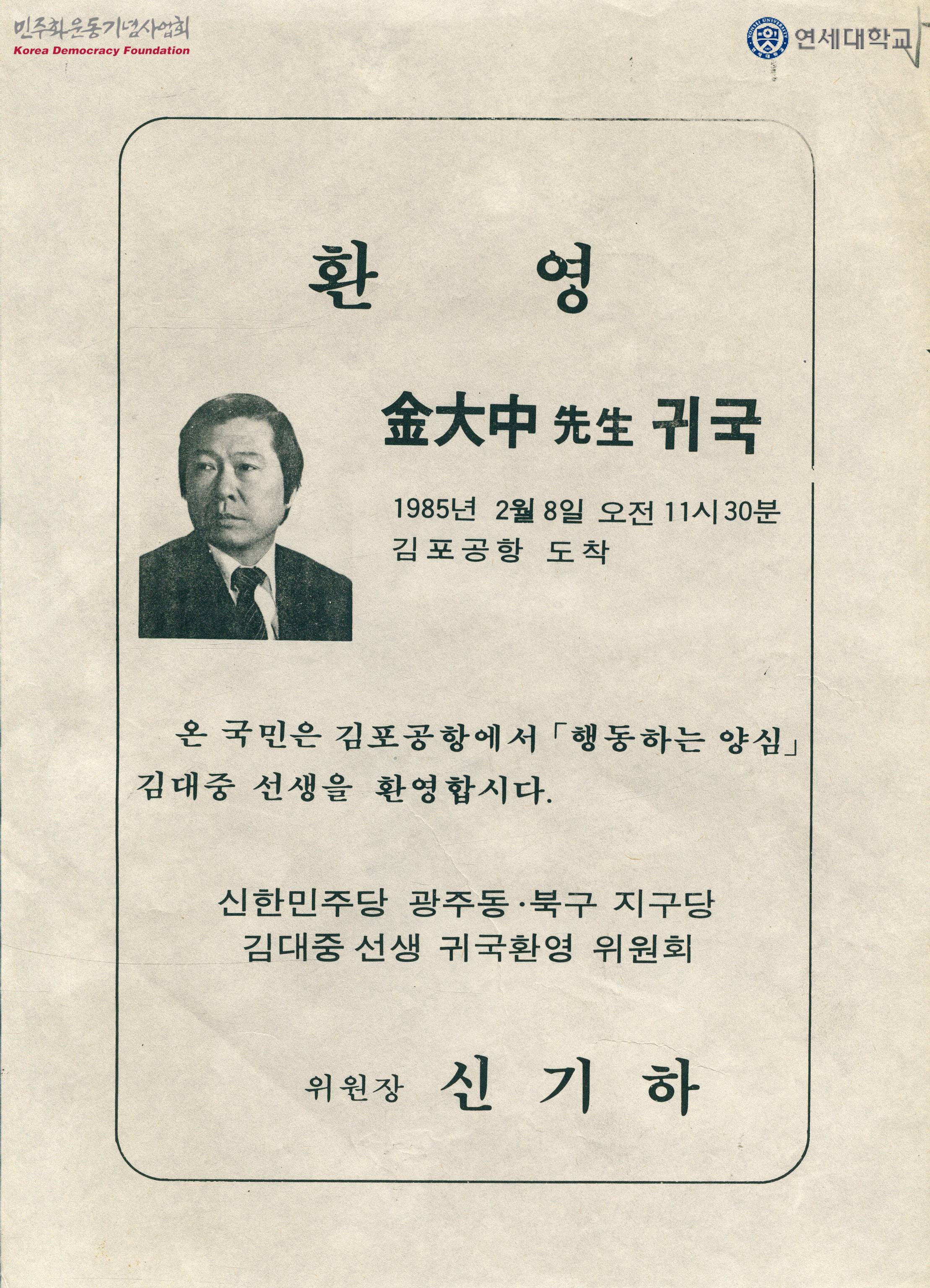 민주화운동기념사업회
Korea Democracy Foundation

연세대학교

환 영

金大中 先生 귀국

1985년 2월 8일 오전 11시 30분
김포공항 도착

온 국민은 김포공항에서 「행동하는 양심」 김대중 선생을 환영합시다.

신한민주당 광주동·북구 지구당
김대중 선생 귀국환영 위원회

위원장 신 기 하